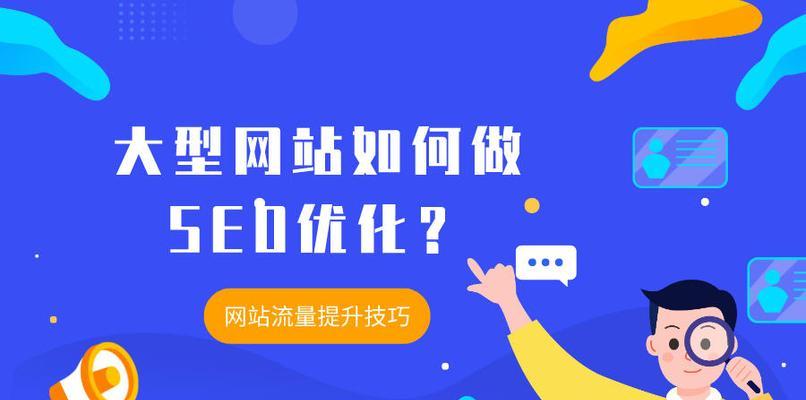 大型网站如何做

SEO优化？

网站流量提升技巧